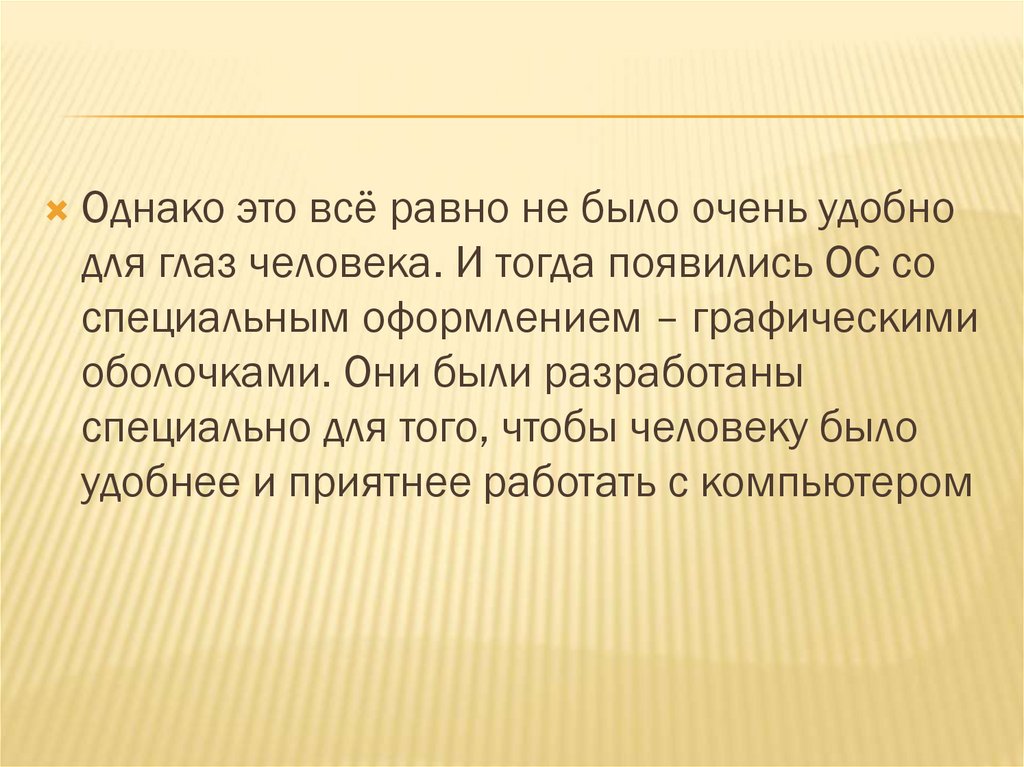 × Однако это всё равно не было очень удобно для глаз человека. И тогда появились ОС со специальным оформлением – графическими оболочками. Они были разработаны специально для того, чтобы человеку было удобнее и приятнее работать с компьютером